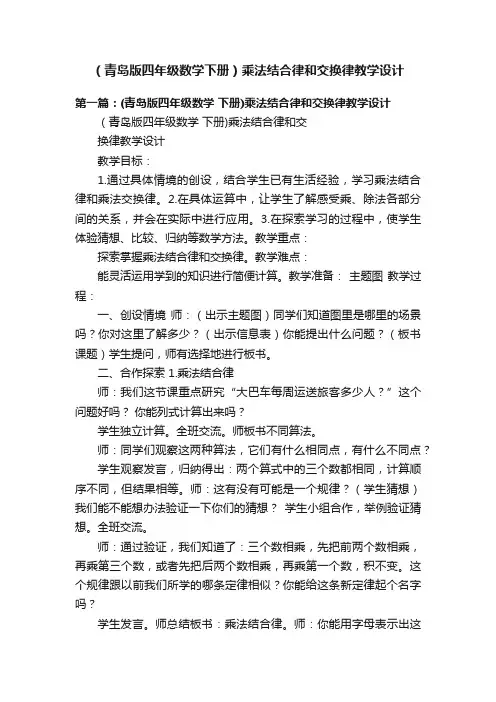 （青岛版四年级数学下册）乘法结合律和交换律教学设计

第一篇：(青岛版四年级数学 下册)乘法结合律和交换律教学设计

（青岛版四年级数学 下册)乘法结合律和交换律教学设计

教学目标：

1.通过具体情境的创设，结合学生已有生活经验，学习乘法结合律和乘法交换律。2.在具体运算中，让学生了解感受乘、除法各部分间的关系，并会在实际中进行应用。3.在探索学习的过程中，使学生体验猜想、比较、归纳等数学方法。教学重点：

探索掌握乘法结合律和交换律。教学难点：

能灵活运用学到的知识进行简便计算。教学准备： 主题图 教学过程：

一、创设情境 师：（出示主题图）同学们知道图里是哪里的场景吗？你对这里了解多少？（出示信息表）你能提出什么问题？（板书课题）学生提问，师有选择地进行板书。

二、合作探索 1.乘法结合律

师：我们这节课重点研究“大巴车每周运送旅客多少人？”这个问题好吗？ 你能列式计算出来吗？

学生独立计算。全班交流。师板书不同算法。

师：同学们观察这两种算法，它们有什么相同点，有什么不同点？

学生观察发言，归纳得出：两个算式中的三个数都相同，计算顺序不同，但结果相等。师：这有没有可能是一个规律？（学生猜想）我们能不能想办法验证一下你们的猜想？ 学生小组合作，举例验证猜想。全班交流。

师：通过验证，我们知道了：三个数相乘，先把前两个数相乘，再乘第三个数，或者先把后两个数相乘，再乘第一个数，积不变。这个规律跟以前我们所学的哪条定律相似？你能给这条新定律起个名字吗？

学生发言。师总结板书：乘法结合律。师：你能用字母表示出这